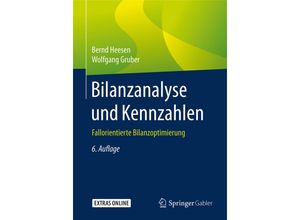 Bernd Heesen
Wolfgang Gruber

Bilanzanalyse und Kennzahlen

Fallorientierte Bilanzoptimierung

6. Auflage

EXTRAS ONLINE

Springer Gabler